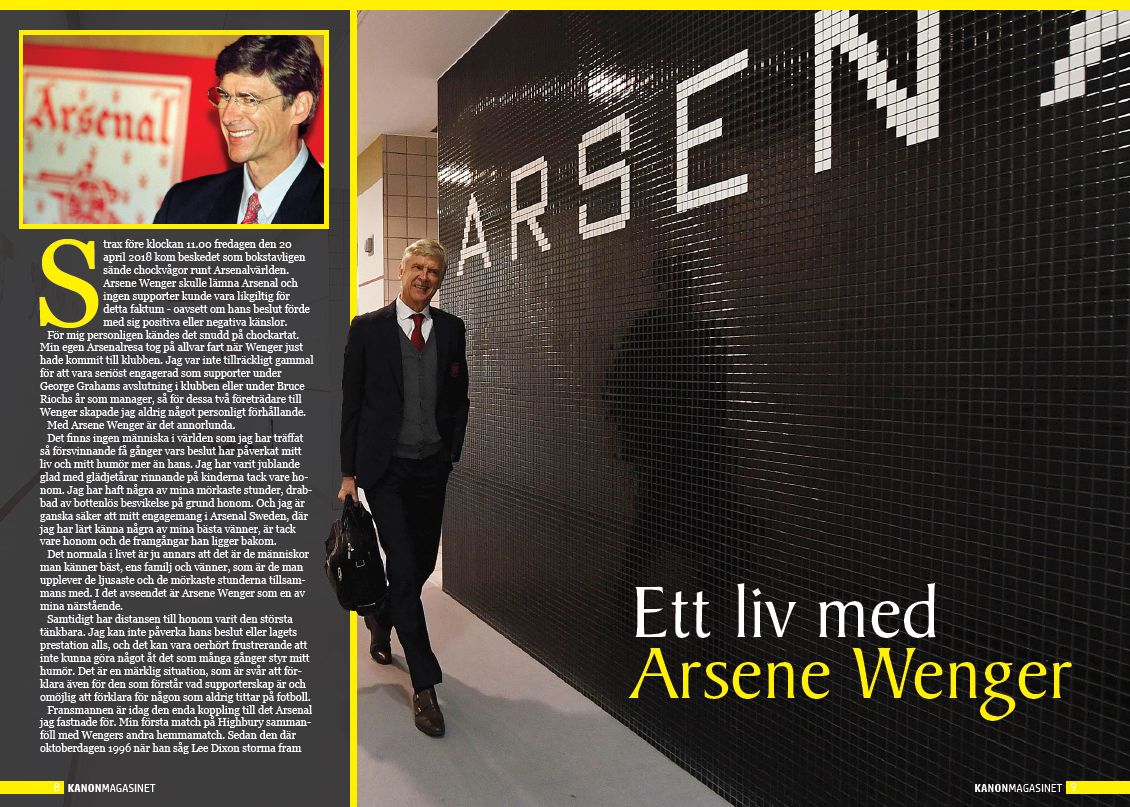 Arsenal

Strax före klockan 11.00 fredagen den 20 april 2018 kom beskedet som bokstavligen sände chockvågor runt Arsenalvärlden. Arsene Wenger skulle lämna Arsenal och ingen supporter kunde vara likgiltig för detta faktum - oavsett om hans beslut förde med sig positiva eller negativa känslor.

För mig personligen kändes det snudd på chockartat. Min egen Arsenalresa tog på allvar fart när Wenger just hade kommit till klubben. Jag var inte tillräckligt gammal för att vara seriöst engagerad som supporter under George Grahams avslutning i klubben eller under Bruce Riochs år som manager, så för dessa två företrädare till Wenger skapade jag aldrig något personligt förhållande.

Med Arsene Wenger är det annorlunda.

Det finns ingen människa i världen som jag har träffat så försvinnande få gånger vars beslut har påverkat mitt liv och mitt humör mer än hans. Jag har varit jublande glad med glädjetårar rinnande på kinderna tack vare honom. Jag har haft några av mina mörkaste stunder, drabbad av bottenlös besvikelse på grund honom. Och jag är ganska säker att mitt engagemang i Arsenal Sweden, där jag har lärt känna några av mina bästa vänner, är tack vare honom och de framgångar han ligger bakom.

Det normala i livet är ju annars att det är de människor man känner bäst, ens familj och vänner, som är de man upplever de ljusaste och de mörkaste stunderna tillsammans med. I det avseendet är Arsene Wenger som en av mina närstående.

Samtidigt har distansen till honom varit den största tänkbara. Jag kan inte påverka hans beslut eller lagets prestation alls, och det kan vara oerhört frustrerande att inte kunna göra något åt det som många gånger styr mitt humör. Det är en märklig situation, som är svår att förklara även för den som förstår vad supporterskap är och omöjlig att förklara för någon som aldrig tittar på fotboll.

Fransmannen är idag den enda koppling till det Arsenal jag fastnade för. Min första match på Highbury sammanföll med Wengers andra hemmamatch. Sedan den där oktoberdagen 1996 när han såg Lee Dixon storma fram

8 KANONMAGASINET

ARSEN

Ett liv med
Arsene Wenger

KANONMAGASINET 9